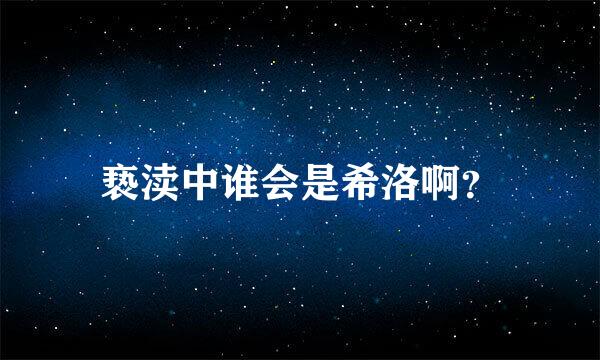 亵渎中谁会是希洛啊?